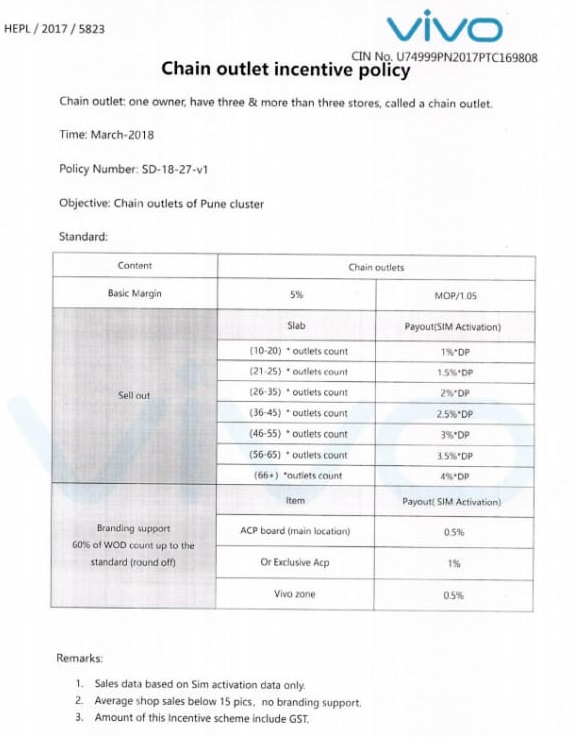 HEPL / 2017 / 5823

vivo

CIN No. U74999PN2017PTC169808

Chain outlet incentive policy

Chain outlet: one owner, have three & more than three stores, called a chain outlet.

Time: March-2018

Policy Number: SD-18-27-v1

Objective: Chain outlets of Pune cluster

Standard:

| Content | Chain outlets | |
|---|---|---|
| Basic Margin | 5% | MOP/1.05 |
| Sell out | Slab | Payout(SIM Activation) |
| | (10-20) * outlets count | 1%*DP |
| | (21-25) * outlets count | 1.5%*DP |
| | (26-35) * outlets count | 2%*DP |
| | (36-45) * outlets count | 2.5%*DP |
| | (46-55) * outlets count | 3%*DP |
| | (56-65) * outlets count | 3.5%*DP |
| | (66+) *outlets count | 4%*DP |
| Branding support 60% of WOD count up to the standard (round off) | Item | Payout( SIM Activation) |
| | ACP board (main location) | 0.5% |
| | Or Exclusive Acp | 1% |
| | Vivo zone | 0.5% |

Remarks:

1. Sales data based on Sim activation data only.
2. Average shop sales below 15 pics, no branding support.
3. Amount of this Incentive scheme include GST.